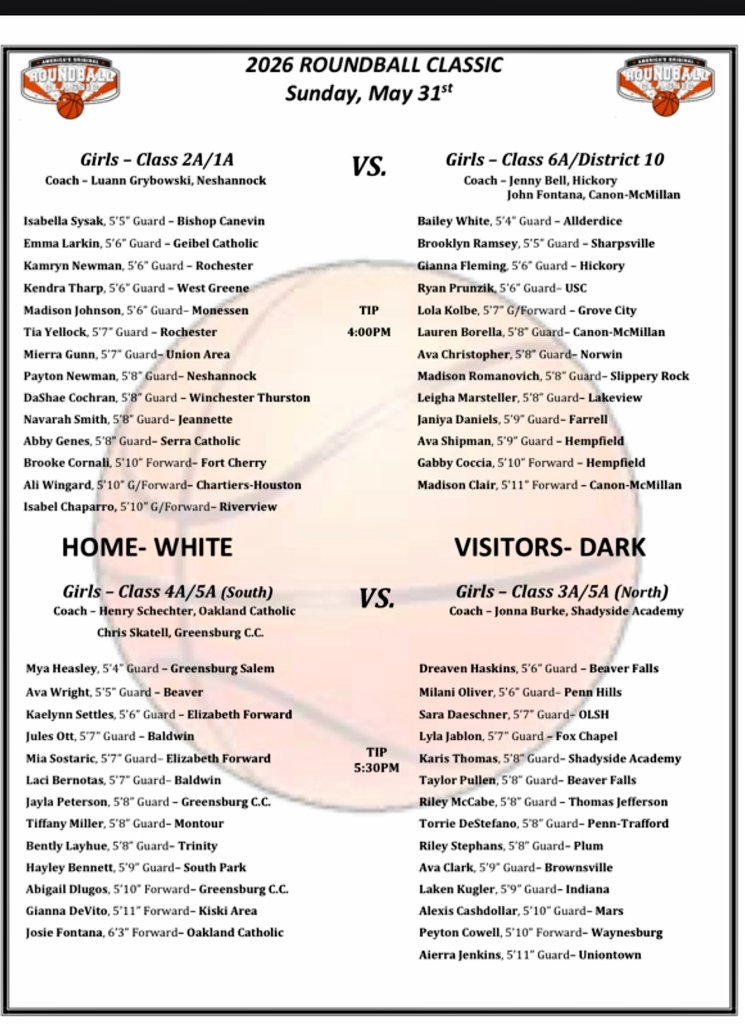 AMERICA'S ORIGINAL ROUNDBALL CLASSIC

2026 ROUNDBALL CLASSIC
Sunday, May 31$^{st}$

AMERICA'S ORIGINAL ROUNDBALL CLASSIC

Girls – Class 2A/1A
Coach – Luann Grybowski, Neshannock

Isabella Sysak, 5'5" Guard – Bishop Canevin
Emma Larkin, 5'6" Guard – Geibel Catholic
Kamryn Newman, 5'6" Guard – Rochester
Kendra Tharp, 5'6" Guard – West Greene
Madison Johnson, 5'6" Guard– Monessen
Tia Yellock, 5'7" Guard – Rochester
Mierra Gunn, 5'7" Guard– Union Area
Payton Newman, 5'8" Guard– Neshannock
DaShae Cochran, 5'8" Guard – Winchester Thurston
Navarah Smith, 5'8" Guard– Jeannette
Abby Genes, 5'8" Guard– Serra Catholic
Brooke Cornali, 5'10" Forward– Fort Cherry
Ali Wingard, 5'10" G/Forward– Chartiers-Houston
Isabel Chaparro, 5'10" G/Forward– Riverview

VS.

TIP
4:00PM

Girls – Class 6A/District 10
Coach – Jenny Bell, Hickory
John Fontana, Canon-McMillan

Bailey White, 5'4" Guard – Allderdice
Brooklyn Ramsey, 5'5" Guard – Sharpsville
Gianna Fleming, 5'6" Guard – Hickory
Ryan Prunzik, 5'6" Guard – USC
Lola Kolbe, 5'7" G/Forward – Grove City
Lauren Borella, 5'8" Guard– Canon-McMillan
Ava Christopher, 5'8" Guard– Norwin
Madison Romanovich, 5'8" Guard– Slippery Rock
Leigha Marsteller, 5'8" Guard– Lakeview
Janiya Daniels, 5'9" Guard– Farrell
Ava Shipman, 5'9" Guard – Hempfield
Gabby Coccia, 5'10" Forward – Hempfield
Madison Clair, 5'11" Forward – Canon-McMillan

HOME- WHITE

VISITORS- DARK

Girls – Class 4A/5A (South)
Coach – Henry Schechter, Oakland Catholic
Chris Skatell, Greensburg C.C.

Mya Heasley, 5'4" Guard – Greensburg Salem
Ava Wright, 5'5" Guard – Beaver
Kaelynn Settles, 5'6" Guard – Elizabeth Forward
Jules Ott, 5'7" Guard – Baldwin
Mia Sostaric, 5'7" Guard– Elizabeth Forward
Laci Bernotas, 5'7" Guard– Baldwin
Jayla Peterson, 5'8" Guard – Greensburg C.C.
Tiffany Miller, 5'8" Guard– Montour
Bently Layhue, 5'8" Guard– Trinity
Hayley Bennett, 5'9" Guard– South Park
Abigail Dlugos, 5'10" Forward– Greensburg C.C.
Gianna DeVito, 5'11" Forward– Kiski Area
Josie Fontana, 6'3" Forward– Oakland Catholic

VS.

TIP
5:30PM

Girls – Class 3A/5A (North)
Coach – Jonna Burke, Shadyside Academy

Dreaven Haskins, 5'6" Guard – Beaver Falls
Milani Oliver, 5'6" Guard– Penn Hills
Sara Daeschner, 5'7" Guard– OLSH
Lyla Jablon, 5'7" Guard – Fox Chapel
Karis Thomas, 5'8" Guard– Shadyside Academy
Taylor Pullen, 5'8" Guard– Beaver Falls
Riley McCabe, 5'8" Guard – Thomas Jefferson
Torrie DeStefano, 5'8" Guard– Penn-Trafford
Riley Stephans, 5'8" Guard– Plum
Ava Clark, 5'9" Guard– Brownsville
Laken Kugler, 5'9" Guard– Indiana
Alexis Cashdollar, 5'10" Guard– Mars
Peyton Cowell, 5'10" Forward– Waynesburg
Aierra Jenkins, 5'11" Guard– Uniontown